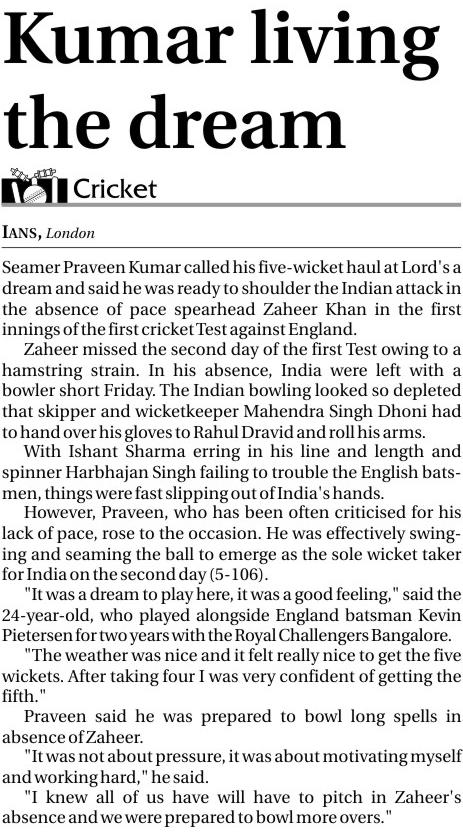 Kumar living the dream

Cricket

IANS, London

Seamer Praveen Kumar called his five-wicket haul at Lord's a dream and said he was ready to shoulder the Indian attack in the absence of pace spearhead Zaheer Khan in the first innings of the first cricket Test against England.

Zaheer missed the second day of the first Test owing to a hamstring strain. In his absence, India were left with a bowler short Friday. The Indian bowling looked so depleted that skipper and wicketkeeper Mahendra Singh Dhoni had to hand over his gloves to Rahul Dravid and roll his arms.

With Ishant Sharma erring in his line and length and spinner Harbhajan Singh failing to trouble the English batsmen, things were fast slipping out of India's hands.

However, Praveen, who has been often criticised for his lack of pace, rose to the occasion. He was effectively swinging and seaming the ball to emerge as the sole wicket taker for India on the second day (5-106).

"It was a dream to play here, it was a good feeling," said the 24-year-old, who played alongside England batsman Kevin Pietersen for two years with the Royal Challengers Bangalore.

"The weather was nice and it felt really nice to get the five wickets. After taking four I was very confident of getting the fifth."

Praveen said he was prepared to bowl long spells in absence of Zaheer.

"It was not about pressure, it was about motivating myself and working hard," he said.

"I knew all of us have will have to pitch in Zaheer's absence and we were prepared to bowl more overs."